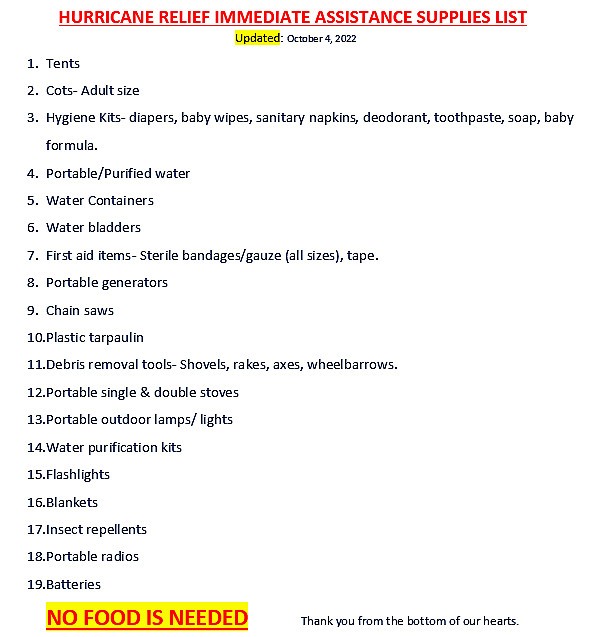 HURRICANE RELIEF IMMEDIATE ASSISTANCE SUPPLIES LIST

Updated: October 4, 2022

1. Tents
2. Cots- Adult size
3. Hygiene Kits- diapers, baby wipes, sanitary napkins, deodorant, toothpaste, soap, baby formula.
4. Portable/Purified water
5. Water Containers
6. Water bladders
7. First aid items- Sterile bandages/gauze (all sizes), tape.
8. Portable generators
9. Chain saws
10.Plastic tarpaulin
11.Debris removal tools- Shovels, rakes, axes, wheelbarrows.
12.Portable single & double stoves
13.Portable outdoor lamps/ lights
14.Water purification kits
15.Flashlights
16.Blankets
17.Insect repellents
18.Portable radios
19.Batteries

NO FOOD IS NEEDED

Thank you from the bottom of our hearts.